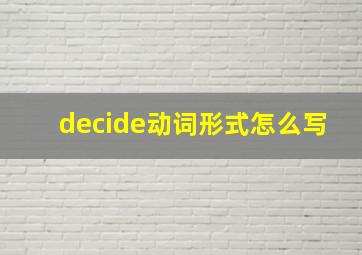 decide动词形式怎么写